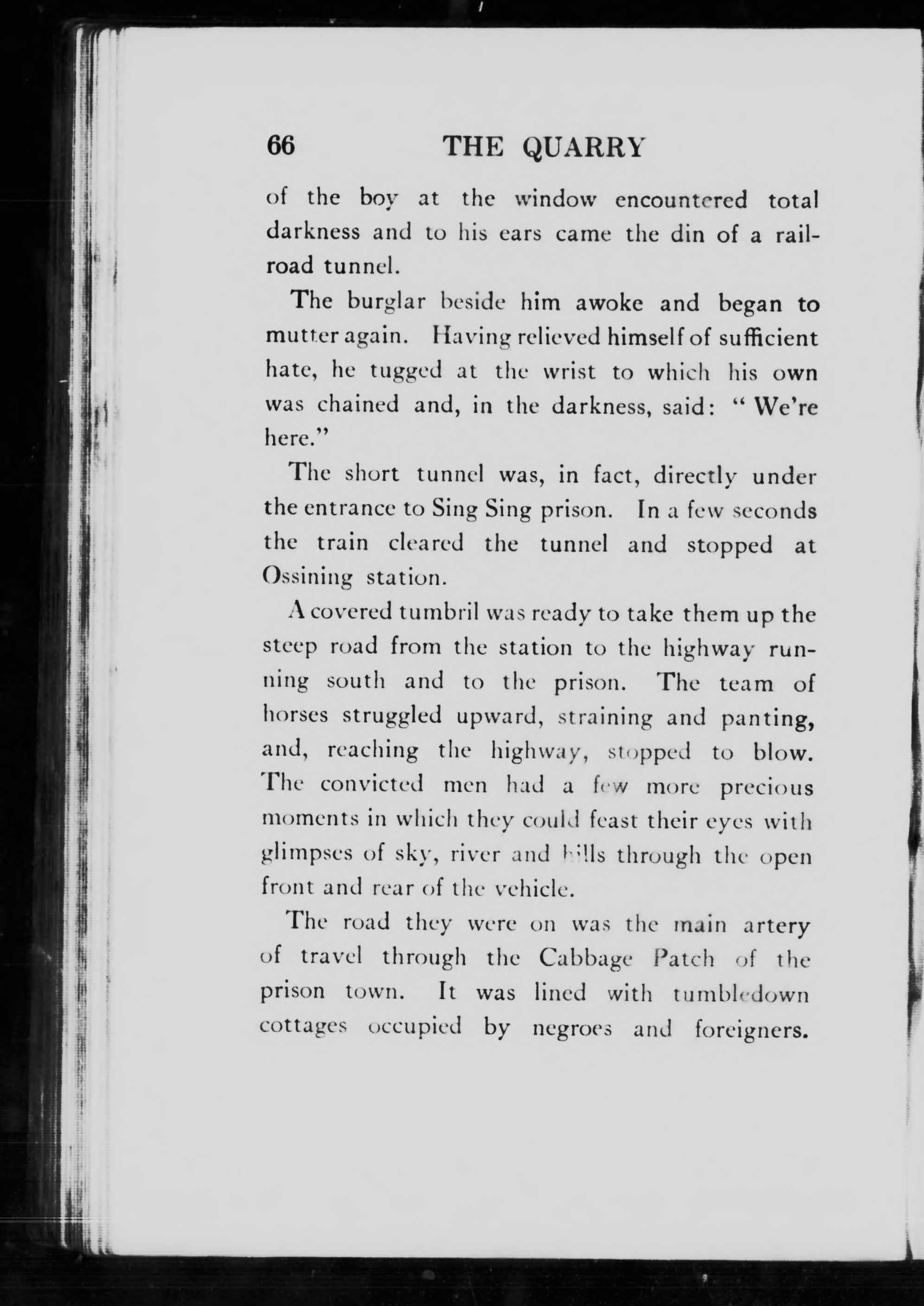 66 THE QUARRY

of the boy at the window encountered total darkness and to his ears came the din of a railroad tunnel.

The burglar beside him awoke and began to mutter again. Having relieved himself of sufficient hate, he tugged at the wrist to which his own was chained and, in the darkness, said: "We're here."

The short tunnel was, in fact, directly under the entrance to Sing Sing prison. In a few seconds the train cleared the tunnel and stopped at Ossining station.

A covered tumbril was ready to take them up the steep road from the station to the highway running south and to the prison. The team of horses struggled upward, straining and panting, and, reaching the highway, stopped to blow. The convicted men had a few more precious moments in which they could feast their eyes with glimpses of sky, river and hills through the open front and rear of the vehicle.

The road they were on was the main artery of travel through the Cabbage Patch of the prison town. It was lined with tumbledown cottages occupied by negroes and foreigners.